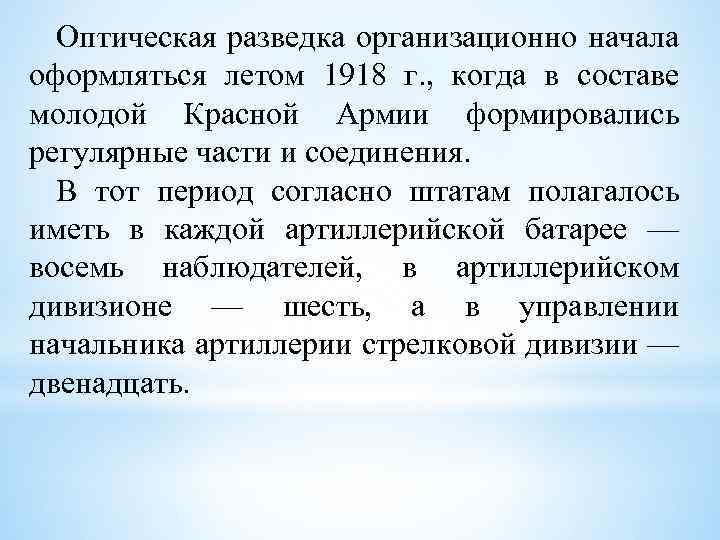 Оптическая разведка организационно начала оформляться летом 1918 г., когда в составе молодой Красной Армии формировались регулярные части и соединения.

В тот период согласно штатам полагалось иметь в каждой артиллерийской батарее — восемь наблюдателей, в артиллерийском дивизионе — шесть, а в управлении начальника артиллерии стрелковой дивизии — двенадцать.